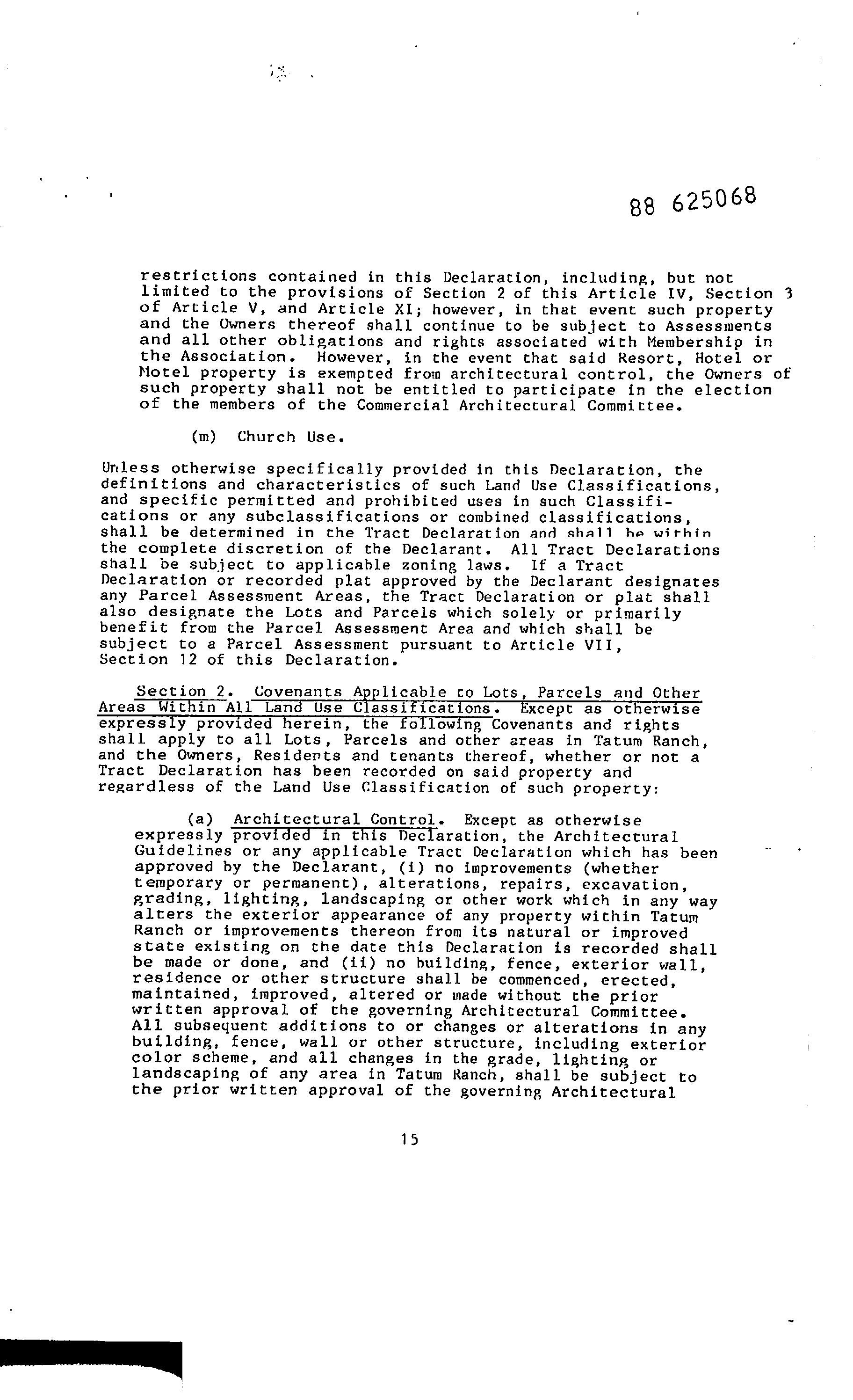 88 625068

restrictions contained in this Declaration, including, but not limited to the provisions of Section 2 of this Article IV, Section 3 of Article V, and Article XI; however, in that event such property and the Owners thereof shall continue to be subject to Assessments and all other obligations and rights associated with Membership in the Association. However, in the event that said Resort, Hotel or Motel property is exempted from architectural control, the Owners of such property shall not be entitled to participate in the election of the members of the Commercial Architectural Committee.

(m) Church Use.

Unless otherwise specifically provided in this Declaration, the definitions and characteristics of such Land Use Classifications, and specific permitted and prohibited uses in such Classifications or any subclassifications or combined classifications, shall be determined in the Tract Declaration and shall be within the complete discretion of the Declarant. All Tract Declarations shall be subject to applicable zoning laws. If a Tract Declaration or recorded plat approved by the Declarant designates any Parcel Assessment Areas, the Tract Declaration or plat shall also designate the Lots and Parcels which solely or primarily benefit from the Parcel Assessment Area and which shall be subject to a Parcel Assessment pursuant to Article VII, Section 12 of this Declaration.

Section 2. Covenants Applicable to Lots, Parcels and Other Areas Within All Land Use Classifications. Except as otherwise expressly provided herein, the following Covenants and rights shall apply to all Lots, Parcels and other areas in Tatum Ranch, and the Owners, Residents and tenants thereof, whether or not a Tract Declaration has been recorded on said property and regardless of the Land Use Classification of such property:

(a) Architectural Control. Except as otherwise expressly provided in this Declaration, the Architectural Guidelines or any applicable Tract Declaration which has been approved by the Declarant, (i) no improvements (whether temporary or permanent), alterations, repairs, excavation, grading, lighting, landscaping or other work which in any way alters the exterior appearance of any property within Tatum Ranch or improvements thereon from its natural or improved state existing on the date this Declaration is recorded shall be made or done, and (ii) no building, fence, exterior wall, residence or other structure shall be commenced, erected, maintained, improved, altered or made without the prior written approval of the governing Architectural Committee. All subsequent additions to or changes or alterations in any building, fence, wall or other structure, including exterior color scheme, and all changes in the grade, lighting or landscaping of any area in Tatum Ranch, shall be subject to the prior written approval of the governing Architectural

15